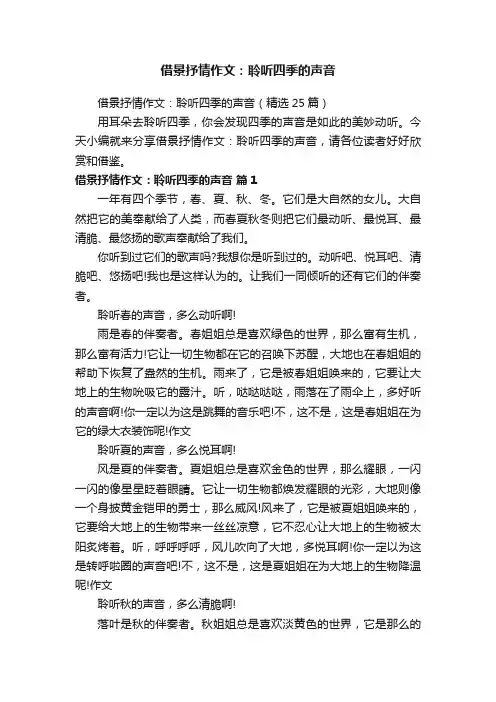 借景抒情作文：聆听四季的声音

借景抒情作文：聆听四季的声音（精选 25 篇）

用耳朵去聆听四季，你会发现四季的声音是如此的美妙动听。今天小编就来分享借景抒情作文：聆听四季的声音，请各位读者好好欣赏和借鉴。

借景抒情作文：聆听四季的声音 篇 1

一年有四个季节，春、夏、秋、冬。它们是大自然的女儿。大自然把它的美奉献给了人类，而春夏秋冬则把它们最动听、最悦耳、最清脆、最悠扬的歌声奉献给了我们。

你听到过它们的歌声吗?我想你是听到过的。动听吧、悦耳吧、清脆吧、悠扬吧!我也是这样认为的。让我们一同倾听的还有它们的伴奏者。

聆听春的声音，多么动听啊!

雨是春的伴奏者。春姐姐总是喜欢绿色的世界，那么富有生机，那么富有活力!它让一切生物都在它的召唤下苏醒，大地也在春姐姐的帮助下恢复了盎然的生机。雨来了，它是被春姐姐唤来的，它要让大地上的生物吮吸它的露汁。听，哒哒哒哒，雨落在了雨伞上，多好听的声音啊!你一定以为这是跳舞的音乐吧!不，这不是，这是春姐姐在为它的绿大衣装饰呢!作文

聆听夏的声音，多么悦耳啊!

风是夏的伴奏者。夏姐姐总是喜欢金色的世界，那么耀眼，一闪一闪的像星星眨着眼睛。它让一切生物都焕发耀眼的光彩，大地则像一个身披黄金铠甲的勇士，那么威风!风来了，它是被夏姐姐唤来的，它要给大地上的生物带来一丝丝凉意，它不忍心让大地上的生物被太阳炙烤着。听，呼呼呼呼，风儿吹向了大地，多悦耳啊!你一定以为这是转呼啦圈的声音吧!不，这不是，这是夏姐姐在为大地上的生物降温呢!作文

聆听秋的声音，多么清脆啊!

落叶是秋的伴奏者。秋姐姐总是喜欢淡黄色的世界，它是那么的